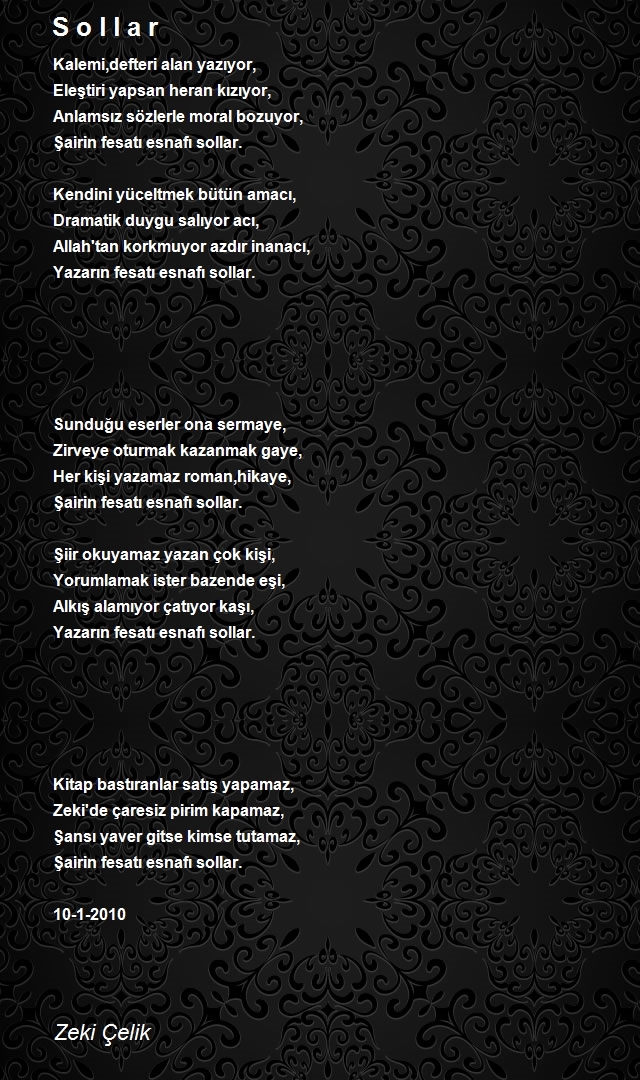 S o l l a r

Kalemi,defteri alan yazıyor,
Eleştiri yapsan heran kızıyor,
Anlamsız sözlerle moral bozuyor,
Şairin fesatı esnafı sollar.

Kendini yüceltmek bütün amacı,
Dramatik duygu salıyor acı,
Allah'tan korkmuyor azdır inanacı,
Yazarın fesatı esnafı sollar.

Sunduğu eserler ona sermaye,
Zirveye oturmak kazanmak gaye,
Her kişi yazamaz roman,hikaye,
Şairin fesatı esnafı sollar.

Şiir okuyamaz yazan çok kişi,
Yorumlamak ister bazende eşi,
Alkış alamıyor çatıyor kaşı,
Yazarın fesatı esnafı sollar.

Kitap bastıranlar satış yapamaz,
Zeki'de çaresiz pirim kapamaz,
Şansı yaver gitse kimse tutamaz,
Şairin fesatı esnafı sollar.

10-1-2010

Zeki Çelik